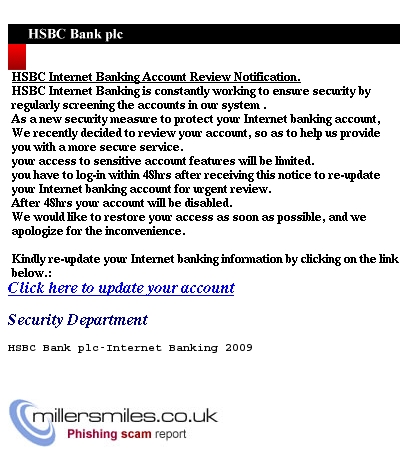 HSBC Bank plc

HSBC Internet Banking Account Review Notification.
HSBC Internet Banking is constantly working to ensure security by regularly screening the accounts in our system .
As a new security measure to protect your Internet banking account, We recently decided to review your account, so as to help us provide you with a more secure service.
your access to sensitive account features will be limited.
you have to log-in within 48hrs after receiving this notice to re-update your Internet banking account for urgent review.
After 48hrs your account will be disabled.
We would like to restore your access as soon as possible, and we apologize for the inconvenience.

Kindly re-update your Internet banking information by clicking on the link below.:
Click here to update your account

Security Department

HSBC Bank plc-Internet Banking 2009

millersmiles.co.uk
Phishing scam report